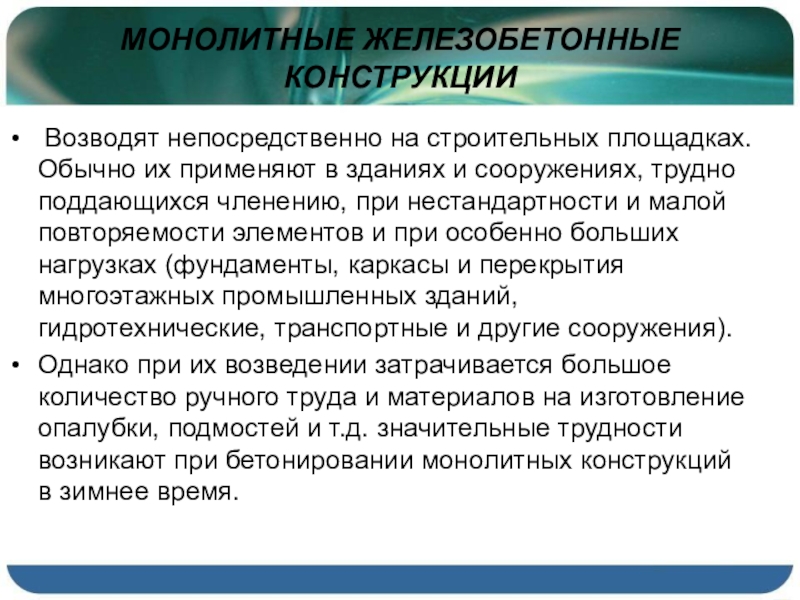 МОНОЛИТНЫЕ ЖЕЛЕЗОБЕТОННЫЕ КОНСТРУКЦИИ

• Возводят непосредственно на строительных площадках. Обычно их применяют в зданиях и сооружениях, трудно поддающихся членению, при нестандартности и малой повторяемости элементов и при особенно больших нагрузках (фундаменты, каркасы и перекрытия многоэтажных промышленных зданий, гидротехнические, транспортные и другие сооружения).

• Однако при их возведении затрачивается большое количество ручного труда и материалов на изготовление опалубки, подмостей и т.д. значительные трудности возникают при бетонировании монолитных конструкций в зимнее время.